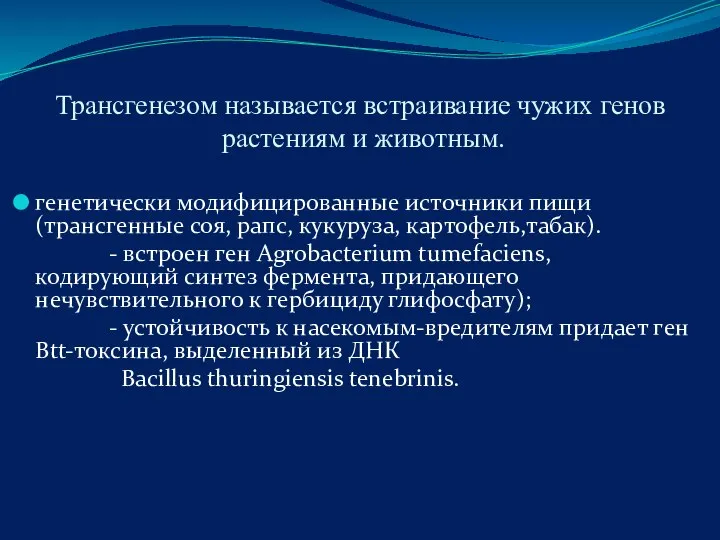 Трансгенезом называется встраивание чужих генов растениям и животным.

генетически модифицированные источники пищи (трансгенные соя, рапс, кукуруза, картофель,табак).

- встроен ген Agrobacterium tumefaciens, кодирующий синтез фермента, придающего нечувствительного к гербициду глифосфату);

- устойчивость к насекомым-вредителям придает ген Btt-токсина, выделенный из ДНК

Bacillus thuringiensis tenebrinis.